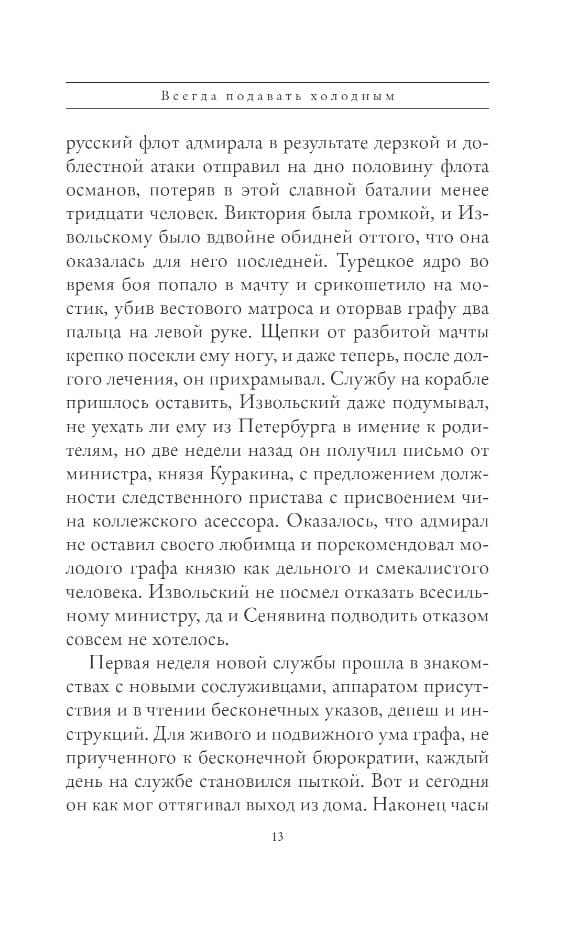 Всегда подавать холодным

русский флот адмирала в результате дерзкой и доблестной атаки отправил на дно половину флота османов, потеряв в этой славной баталии менее тридцати человек. Виктория была громкой, и Извольскому было вдвойне обидней оттого, что она оказалась для него последней. Турецкое ядро во время боя попало в мачту и срикошетило на мостик, убив вестового матроса и оторвав графу два пальца на левой руке. Щепки от разбитой мачты крепко посекли ему ногу, и даже теперь, после долгого лечения, он прихрамывал. Службу на корабле пришлось оставить, Извольский даже подумывал, не уехать ли ему из Петербурга в имение к родителям, но две недели назад он получил письмо от министра, князя Куракина, с предложением должности следственного пристава с присвоением чина коллежского асессора. Оказалось, что адмирал не оставил своего любимца и порекомендовал молодого графа князю как дельного и смекалистого человека. Извольский не посмел отказать всесильному министру, да и Сенявина подводить отказом совсем не хотелось.

Первая неделя новой службы прошла в знакомствах с новыми сослуживцами, аппаратом присутствия и в чтении бесконечных указов, депеш и инструкций. Для живого и подвижного ума графа, не приученного к бесконечной бюрократии, каждый день на службе становился пыткой. Вот и сегодня он как мог оттягивал выход из дома. Наконец часы

13